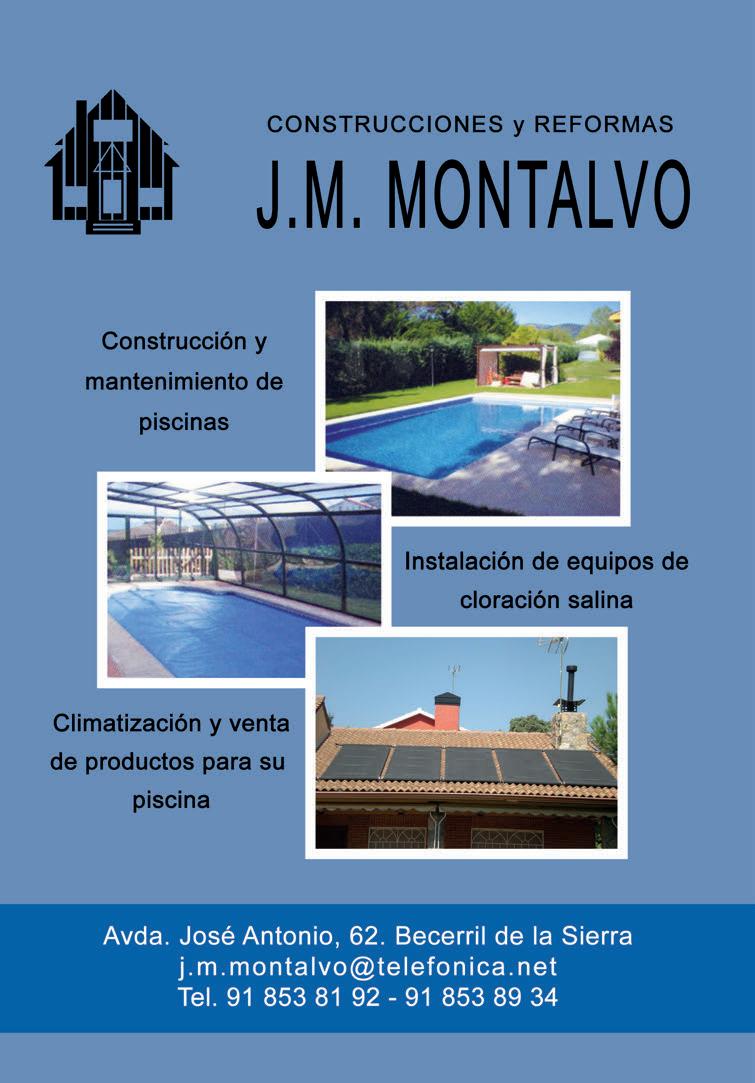 CONSTRUCCIONES y REFORMAS
J.M. MONTALVO

Construcción y mantenimiento de piscinas

Instalación de equipos de cloración salina

Climatización y venta de productos para su piscina

Avda. José Antonio, 62. Becerril de la Sierra
j.m.montalvo@telefonica.net
Tel. 91 853 81 92 - 91 853 89 34